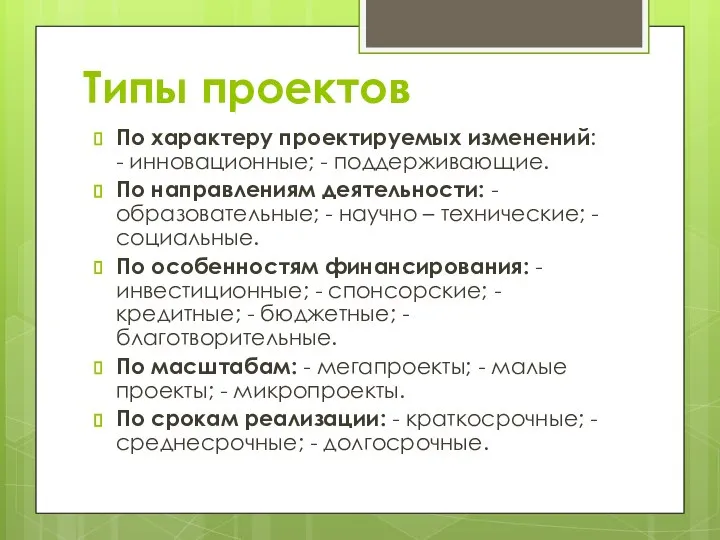 Типы проектов

По характеру проектируемых изменений: - инновационные; - поддерживающие.

По направлениям деятельности: - образовательные; - научно – технические; - социальные.

По особенностям финансирования: - инвестиционные; - спонсорские; - кредитные; - бюджетные; - благотворительные.

По масштабам: - мегапроекты; - малые проекты; - микропроекты.

По срокам реализации: - краткосрочные; - среднесрочные; - долгосрочные.